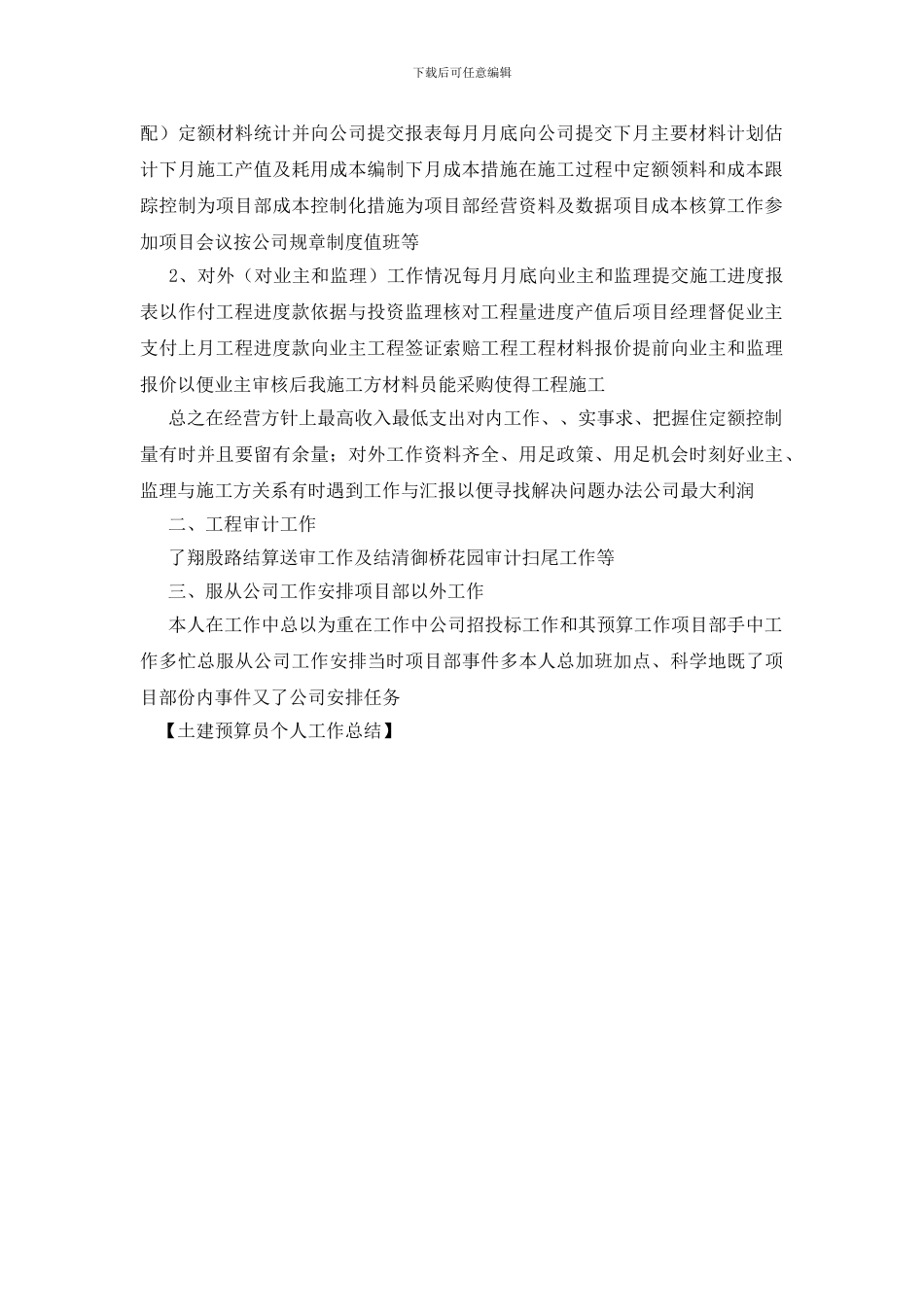 下载后可任意编辑

配）定额材料统计并向公司提交报表每月月底向公司提交下月主要材料计划估计下月施工产值及耗用成本编制下月成本措施在施工过程中定额领料和成本跟踪控制为项目部成本控制化措施为项目部经营资料及数据项目成本核算工作参加项目会议按公司规章制度值班等

2、对外（对业主和监理）工作情况每月月底向业主和监理提交施工进度报表以作付工程进度款依据与投资监理核对工程量进度产值后项目经理督促业主支付上月工程进度款向业主工程签证索赔工程工程材料报价提前向业主和监理报价以便业主审核后我施工方材料员能采购使得工程施工

总之在经营方针上最高收入最低支出对内工作、、实事求、把握住定额控制量有时并且要留有余量；对外工作资料齐全、用足政策、用足机会时刻好业主、监理与施工方关系有时遇到工作与汇报以便寻找解决问题办法公司最大利润

二、工程审计工作

了翔殷路结算送审工作及结清御桥花园审计扫尾工作等

三、服从公司工作安排项目部以外工作

本人在工作中总以为重在工作中公司招投标工作和其预算工作项目部手中工作多忙总服从公司工作安排当时项目部事件多本人总加班加点、科学地既了项目部份内事件又了公司安排任务

【土建预算员个人工作总结】